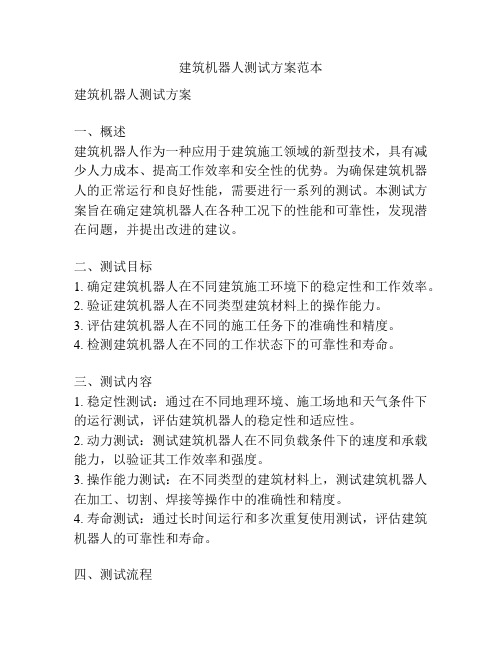 建筑机器人测试方案范本

建筑机器人测试方案

一、概述
建筑机器人作为一种应用于建筑施工领域的新型技术，具有减少人力成本、提高工作效率和安全性的优势。为确保建筑机器人的正常运行和良好性能，需要进行一系列的测试。本测试方案旨在确定建筑机器人在各种工况下的性能和可靠性，发现潜在问题，并提出改进的建议。

二、测试目标
1. 确定建筑机器人在不同建筑施工环境下的稳定性和工作效率。
2. 验证建筑机器人在不同类型建筑材料上的操作能力。
3. 评估建筑机器人在不同的施工任务下的准确性和精度。
4. 检测建筑机器人在不同的工作状态下的可靠性和寿命。

三、测试内容
1. 稳定性测试：通过在不同地理环境、施工场地和天气条件下的运行测试，评估建筑机器人的稳定性和适应性。
2. 动力测试：测试建筑机器人在不同负载条件下的速度和承载能力，以验证其工作效率和强度。
3. 操作能力测试：在不同类型的建筑材料上，测试建筑机器人在加工、切割、焊接等操作中的准确性和精度。
4. 寿命测试：通过长时间运行和多次重复使用测试，评估建筑机器人的可靠性和寿命。

四、测试流程